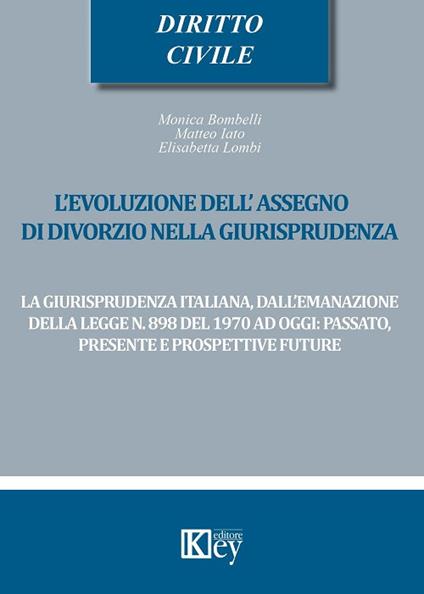 DIRITTO CIVILE

Monica Bombelli
Matteo Iato
Elisabetta Lombi

L'EVOLUZIONE DELL' ASSEGNO DI DIVORZIO NELLA GIURISPRUDENZA

LA GIURISPRUDENZA ITALIANA, DALL'EMANAZIONE DELLA LEGGE N. 898 DEL 1970 AD OGGI: PASSATO, PRESENTE E PROSPETTIVE FUTURE

Key editore